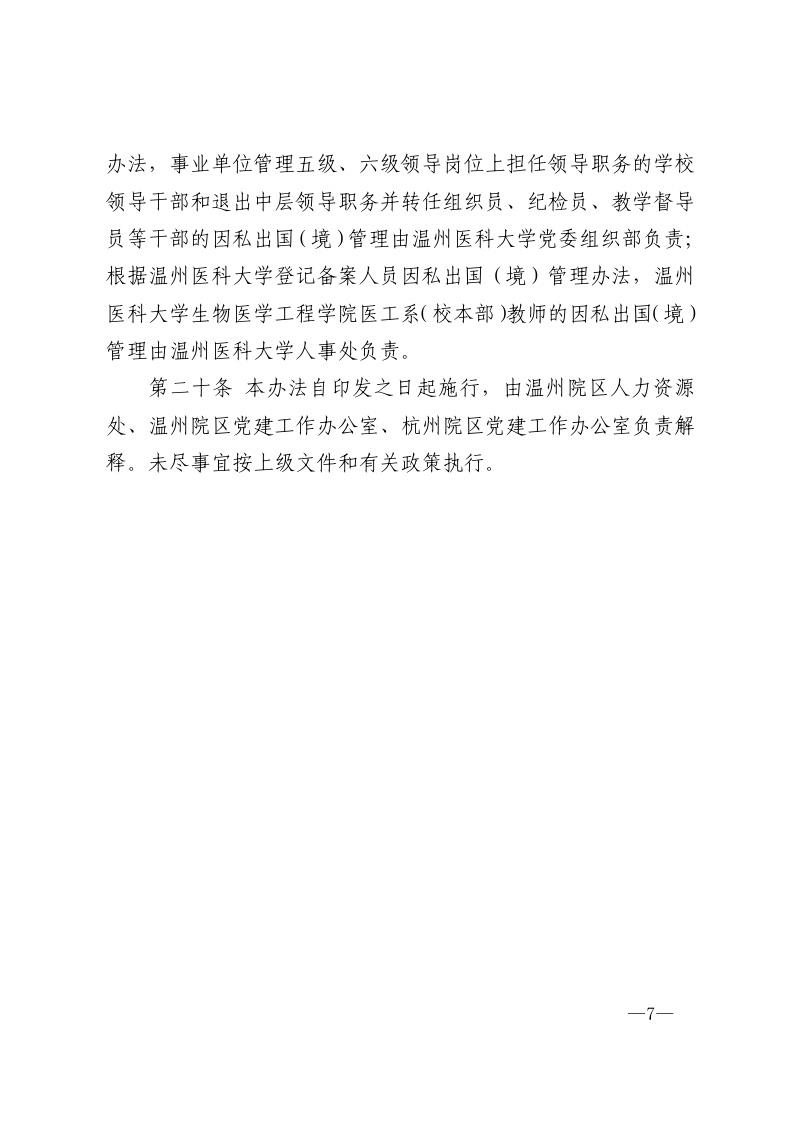 办法，事业单位管理五级、六级领导岗位上担任领导职务的学校领导干部和退出中层领导职务并转任组织员、纪检员、教学督导员等干部的因私出国（境）管理由温州医科大学党委组织部负责；根据温州医科大学登记备案人员因私出国（境）管理办法，温州医科大学生物医学工程学院医工系（校本部）教师的因私出国（境）管理由温州医科大学人事处负责。

第二十条 本办法自印发之日起施行，由温州院区人力资源处、温州院区党建工作办公室、杭州院区党建工作办公室负责解释。未尽事宜按上级文件和有关政策执行。

—7—